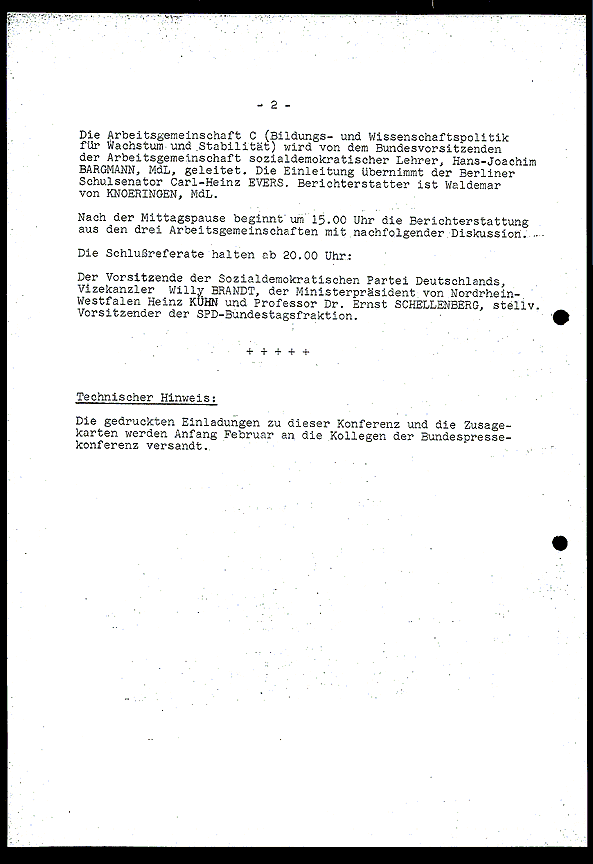 - 2 -

Die Arbeitsgemeinschaft C (Bildungs- und Wissenschaftspolitik für Wachstum und Stabilität) wird von dem Bundesvorsitzenden der Arbeitsgemeinschaft sozialdemokratischer Lehrer, Hans-Joachim BARGMANN, MdL, geleitet. Die Einleitung übernimmt der Berliner Schulsenator Carl-Heinz EVERS. Berichterstatter ist Waldemar von KNOERINGEN, MdL.

Nach der Mittagspause beginnt um 15.00 Uhr die Berichterstattung aus den drei Arbeitsgemeinschaften mit nachfolgender Diskussion.

Die Schlußreferate halten ab 20.00 Uhr:

Der Vorsitzende der Sozialdemokratischen Partei Deutschlands, Vizekanzler Willy BRANDT, der Ministerpräsident von Nordrhein-Westfalen Heinz KÜHN und Professor Dr. Ernst SCHELLENBERG, stellv. Vorsitzender der SPD-Bundestagsfraktion.

+ + + + +

Technischer Hinweis:

Die gedruckten Einladungen zu dieser Konferenz und die Zusagekarten werden Anfang Februar an die Kollegen der Bundespressekonferenz versandt.